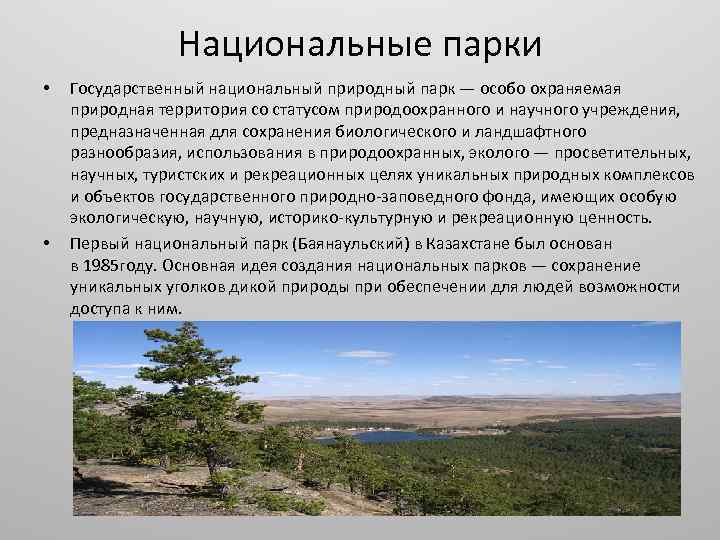 Национальные парки

• Государственный национальный природный парк — особо охраняемая природная территория со статусом природоохранного и научного учреждения, предназначенная для сохранения биологического и ландшафтного разнообразия, использования в природоохранных, эколого — просветительных, научных, туристских и рекреационных целях уникальных природных комплексов и объектов государственного природно-заповедного фонда, имеющих особую экологическую, научную, историко-культурную и рекреационную ценность.

• Первый национальный парк (Баянаульский) в Казахстане был основан в 1985году. Основная идея создания национальных парков — сохранение уникальных уголков дикой природы при обеспечении для людей возможности доступа к ним.